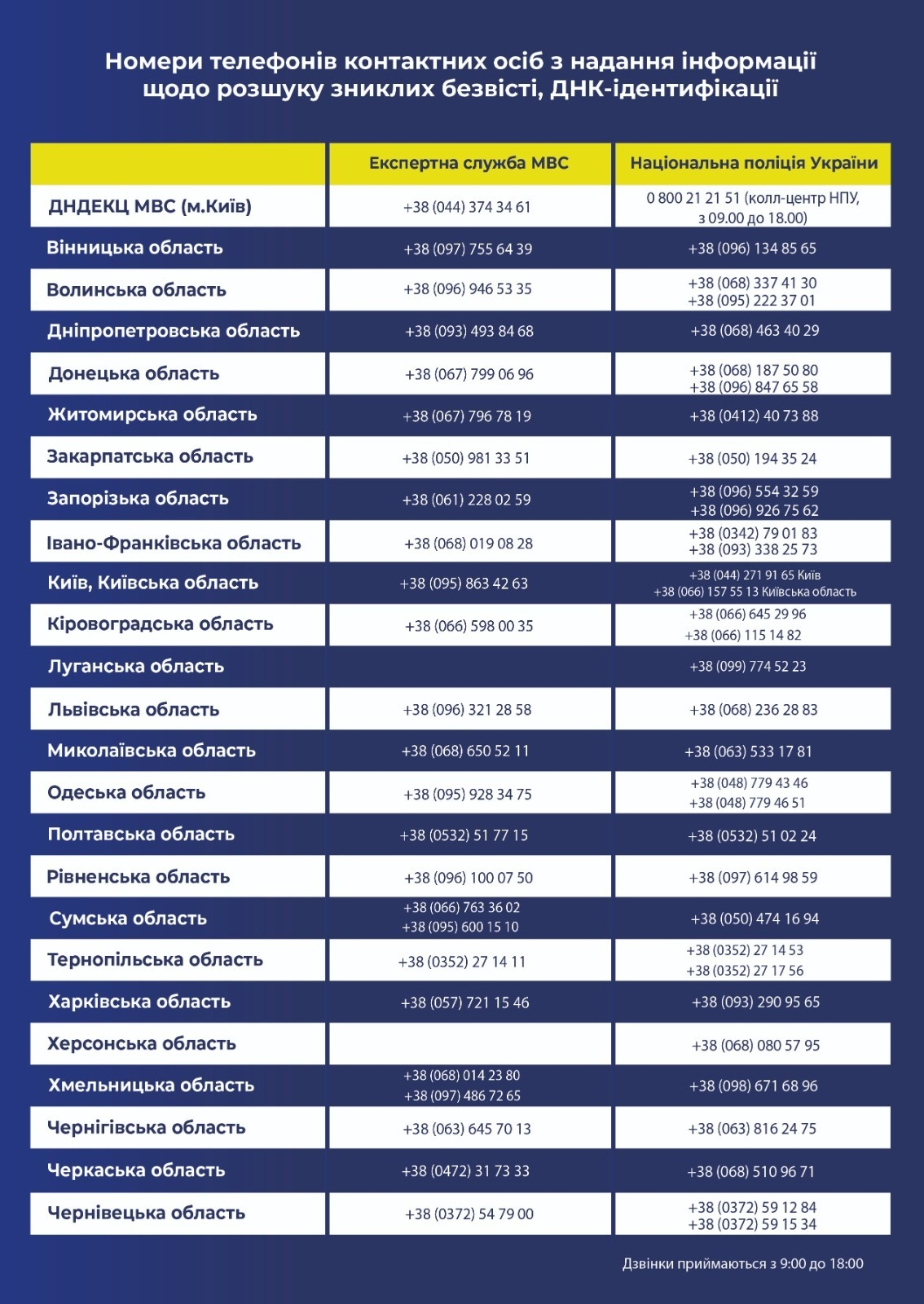 Номери телефонів контактних осіб з надання інформації щодо розшуку зниклих безвісті, ДНК-ідентифікації

| | Експертна служба МВС | Національна поліція України |
|---|---|---|
| ДНДЕКЦ МВС (м.Київ) | +38 (044) 374 34 61 | 0 800 21 21 51 (колл-центр НПУ, з 09.00 до 18.00) |
| Вінницька область | +38 (097) 755 64 39 | +38 (096) 134 85 65 |
| Волинська область | +38 (096) 946 53 35 | +38 (068) 337 41 30 +38 (095) 222 37 01 |
| Дніпропетровська область | +38 (093) 493 84 68 | +38 (068) 463 40 29 |
| Донецька область | +38 (067) 799 06 96 | +38 (068) 187 50 80 +38 (096) 847 65 58 |
| Житомирська область | +38 (067) 796 78 19 | +38 (0412) 40 73 88 |
| Закарпатська область | +38 (050) 981 33 51 | +38 (050) 194 35 24 |
| Запорізька область | +38 (061) 228 02 59 | +38 (096) 554 32 59 +38 (096) 926 75 62 |
| Івано-Франківська область | +38 (068) 019 08 28 | +38 (0342) 79 01 83 +38 (093) 338 25 73 |
| Київ, Київська область | +38 (095) 863 42 63 | +38 (044) 271 91 65 Київ +38 (066) 157 55 13 Київська область |
| Кіровоградська область | +38 (066) 598 00 35 | +38 (066) 645 29 96 +38 (066) 115 14 82 |
| Луганська область | | +38 (099) 774 52 23 |
| Львівська область | +38 (096) 321 28 58 | +38 (068) 236 28 83 |
| Миколаївська область | +38 (068) 650 52 11 | +38 (063) 533 17 81 |
| Одеська область | +38 (095) 928 34 75 | +38 (048) 779 43 46 +38 (048) 779 46 51 |
| Полтавська область | +38 (0532) 51 77 15 | +38 (0532) 51 02 24 |
| Рівненська область | +38 (096) 100 07 50 | +38 (097) 614 98 59 |
| Сумська область | +38 (066) 763 36 02 +38 (095) 600 15 10 | +38 (050) 474 16 94 |
| Тернопільська область | +38 (0352) 27 14 11 | +38 (0352) 27 14 53 +38 (0352) 27 17 56 |
| Харківська область | +38 (057) 721 15 46 | +38 (093) 290 95 65 |
| Херсонська область | | +38 (068) 080 57 95 |
| Хмельницька область | +38 (068) 014 23 80 +38 (097) 486 72 65 | +38 (098) 671 68 96 |
| Чернігівська область | +38 (063) 645 70 13 | +38 (063) 816 24 75 |
| Черкаська область | +38 (0472) 31 73 33 | +38 (068) 510 96 71 |
| Чернівецька область | +38 (0372) 54 79 00 | +38 (0372) 59 12 84 +38 (0372) 59 15 34 |

Дзвінки приймаються з 9:00 до 18:00